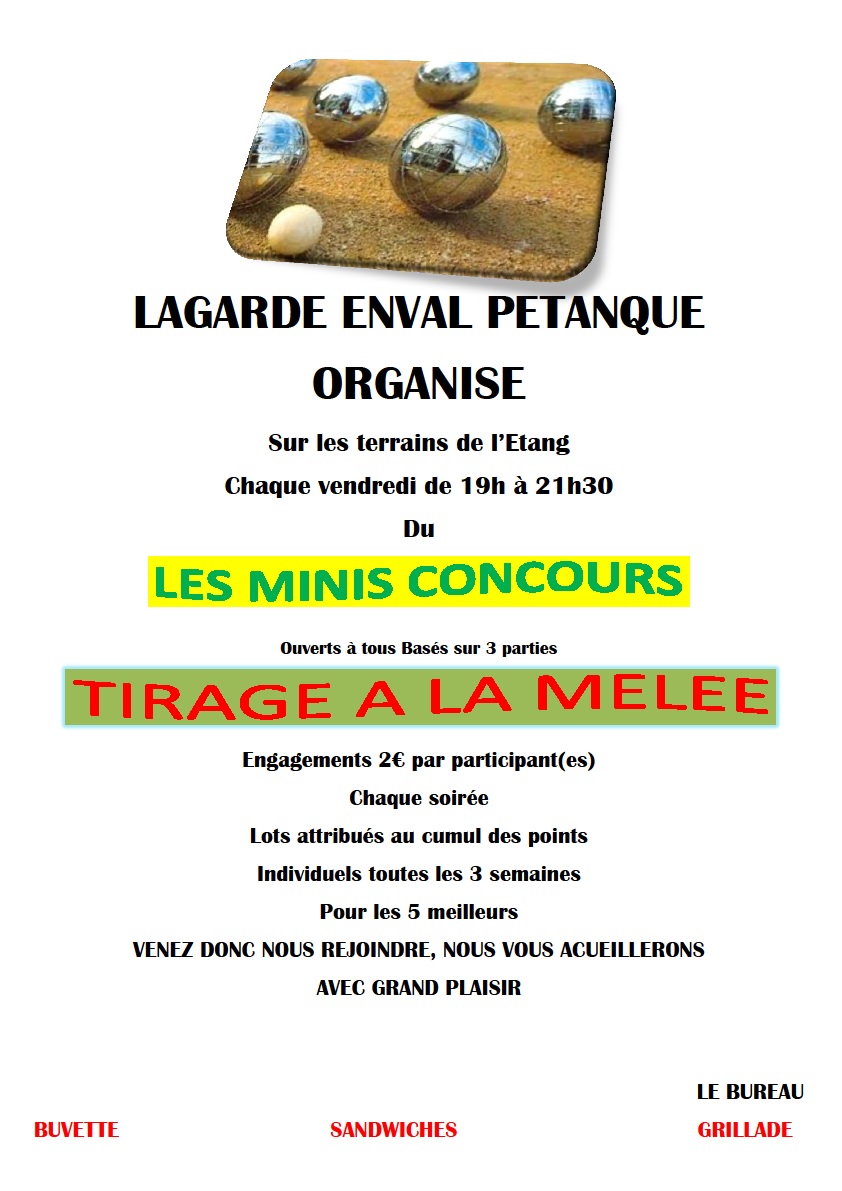 LAGARDE ENVAL PETANQUE

ORGANISE

Sur les terrains de l'Etang

Chaque vendredi de 19h à 21h30

Du

LES MINIS CONCOURS

Ouverts à tous Basés sur 3 parties

TIRAGE A LA MELEE

Engagements 2€ par participant(es)

Chaque soirée

Lots attribués au cumul des points

Individuels toutes les 3 semaines

Pour les 5 meilleurs

VENEZ DONC NOUS REJOINDRE, NOUS VOUS ACUEILLERONS

AVEC GRAND PLAISIR

LE BUREAU

BUVETTE SANDWICHES GRILLADE